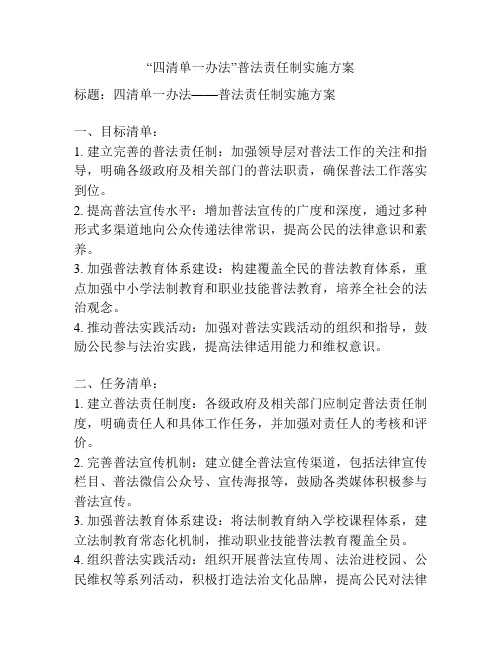 “四清单一办法”普法责任制实施方案

标题：四清单一办法——普法责任制实施方案

一、目标清单：
1. 建立完善的普法责任制：加强领导层对普法工作的关注和指导，明确各级政府及相关部门的普法职责，确保普法工作落实到位。
2. 提高普法宣传水平：增加普法宣传的广度和深度，通过多种形式多渠道地向公众传递法律常识，提高公民的法律意识和素养。
3. 加强普法教育体系建设：构建覆盖全民的普法教育体系，重点加强中小学法制教育和职业技能普法教育，培养全社会的法治观念。
4. 推动普法实践活动：加强对普法实践活动的组织和指导，鼓励公民参与法治实践，提高法律适用能力和维权意识。

二、任务清单：
1. 建立普法责任制度：各级政府及相关部门应制定普法责任制度，明确责任人和具体工作任务，并加强对责任人的考核和评价。
2. 完善普法宣传机制：建立健全普法宣传渠道，包括法律宣传栏目、普法微信公众号、宣传海报等，鼓励各类媒体积极参与普法宣传。
3. 加强普法教育体系建设：将法制教育纳入学校课程体系，建立法制教育常态化机制，推动职业技能普法教育覆盖全员。
4. 组织普法实践活动：组织开展普法宣传周、法治进校园、公民维权等系列活动，积极打造法治文化品牌，提高公民对法律